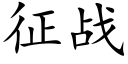 征战